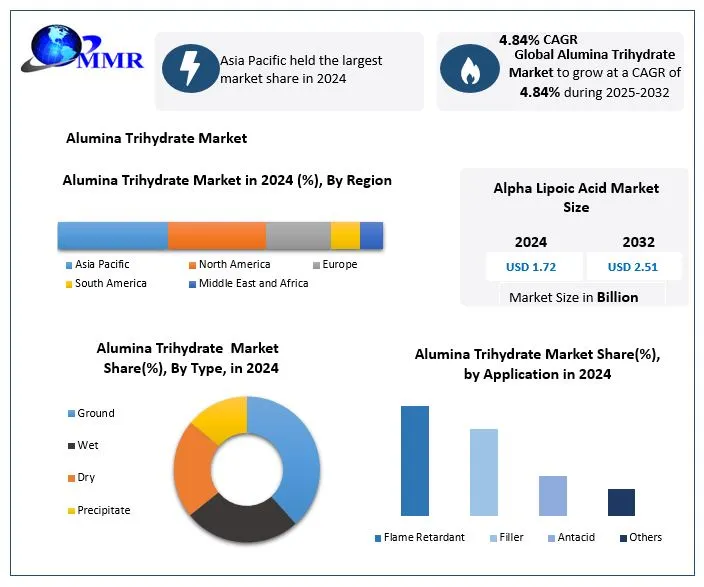 MMR

Asia Pacific held the largest market share in 2024

4.84% CAGR
Global Alumina Trihydrate Market to grow at a CAGR of 4.84% during 2025-2032

Alumina Trihydrate Market

Alumina Trihydrate Market in 2024 (%), By Region

Asia Pacific
North America
Europe
South America
Middle East and Africa

Alpha Lipoic Acid Market Size

| 2024 | 2032 |
|---|---|
| USD 1.72 | USD 2.51 |

Market Size in Billion

Alumina Trihydrate Market Share(%), By Type, in 2024

Ground
Wet
Dry
Precipitate

Alumina Trihydrate Market Share(%), by Application in 2024

Flame Retardant
Filler
Antacid
Others